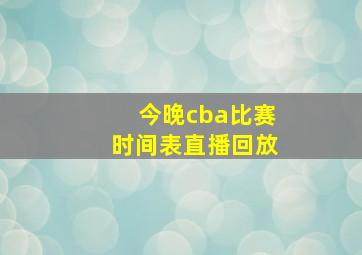 今晚cba比赛
时间表直播回放